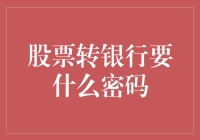 股票转银行要什么密码